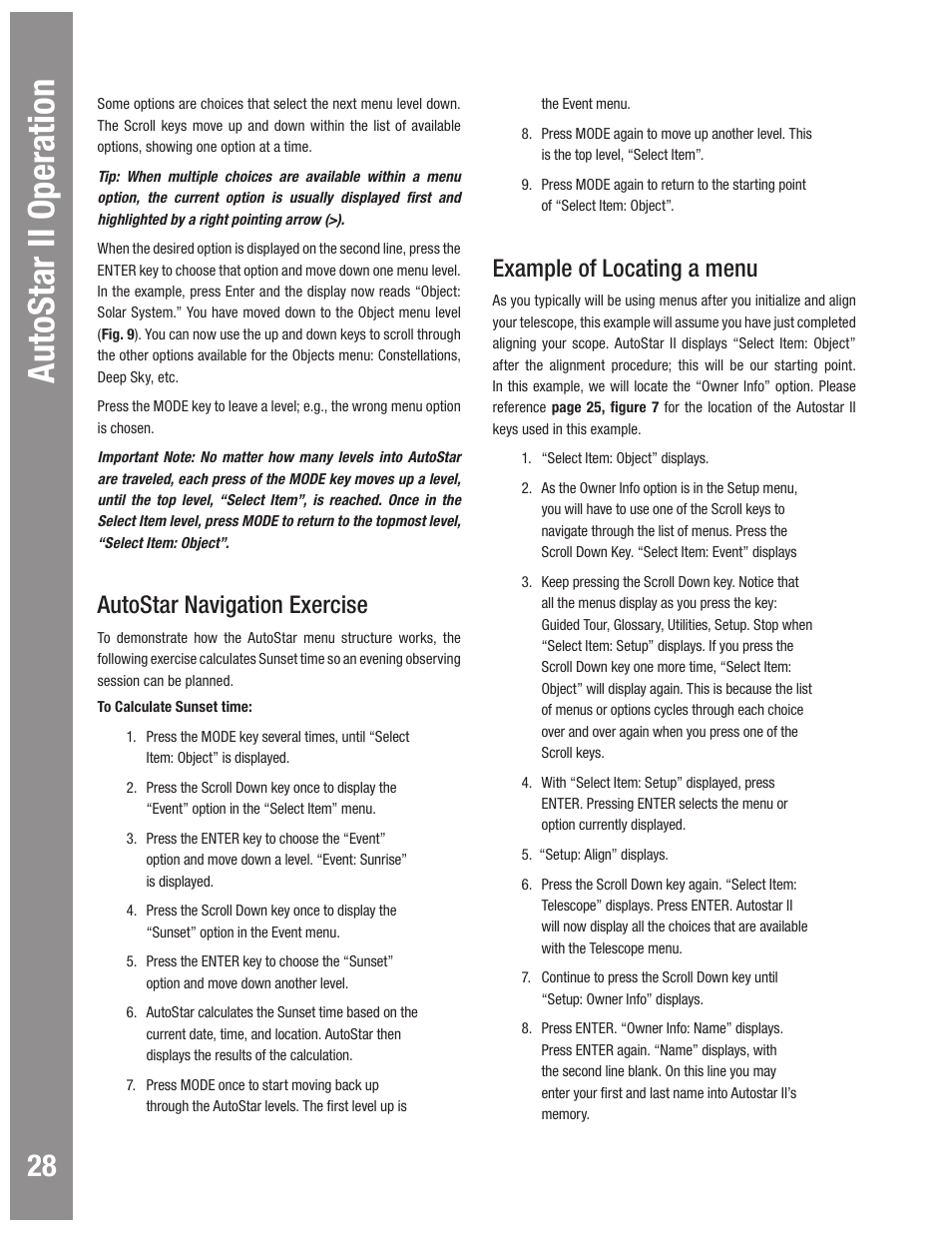 AutoStar II Operation

Some options are choices that select the next menu level down. The Scroll keys move up and down within the list of available options, showing one option at a time.

Tip: When multiple choices are available within a menu option, the current option is usually displayed first and highlighted by a right pointing arrow (>).

When the desired option is displayed on the second line, press the ENTER key to choose that option and move down one menu level. In the example, press Enter and the display now reads "Object: Solar System." You have moved down to the Object menu level (Fig. 9). You can now use the up and down keys to scroll through the other options available for the Objects menu: Constellations, Deep Sky, etc.

Press the MODE key to leave a level; e.g., the wrong menu option is chosen.

Important Note: No matter how many levels into AutoStar are traveled, each press of the MODE key moves up a level, until the top level, "Select Item", is reached. Once in the Select Item level, press MODE to return to the topmost level, "Select Item: Object".

AutoStar Navigation Exercise

To demonstrate how the AutoStar menu structure works, the following exercise calculates Sunset time so an evening observing session can be planned.

To Calculate Sunset time:

1. Press the MODE key several times, until "Select Item: Object" is displayed.

2. Press the Scroll Down key once to display the "Event" option in the "Select Item" menu.

3. Press the ENTER key to choose the "Event" option and move down a level. "Event: Sunrise" is displayed.

4. Press the Scroll Down key once to display the "Sunset" option in the Event menu.

5. Press the ENTER key to choose the "Sunset" option and move down another level.

6. AutoStar calculates the Sunset time based on the current date, time, and location. AutoStar then displays the results of the calculation.

7. Press MODE once to start moving back up through the AutoStar levels. The first level up is the Event menu.

8. Press MODE again to move up another level. This is the top level, "Select Item".

9. Press MODE again to return to the starting point of "Select Item: Object".

Example of Locating a menu

As you typically will be using menus after you initialize and align your telescope, this example will assume you have just completed aligning your scope. AutoStar II displays "Select Item: Object" after the alignment procedure; this will be our starting point. In this example, we will locate the "Owner Info" option. Please reference page 25, figure 7 for the location of the Autostar II keys used in this example.

1. "Select Item: Object" displays.

2. As the Owner Info option is in the Setup menu, you will have to use one of the Scroll keys to navigate through the list of menus. Press the Scroll Down Key. "Select Item: Event" displays

3. Keep pressing the Scroll Down key. Notice that all the menus display as you press the key: Guided Tour, Glossary, Utilities, Setup. Stop when "Select Item: Setup" displays. If you press the Scroll Down key one more time, "Select Item: Object" will display again. This is because the list of menus or options cycles through each choice over and over again when you press one of the Scroll keys.

4. With "Select Item: Setup" displayed, press ENTER. Pressing ENTER selects the menu or option currently displayed.

5. "Setup: Align" displays.

6. Press the Scroll Down key again. "Select Item: Telescope" displays. Press ENTER. Autostar II will now display all the choices that are available with the Telescope menu.

7. Continue to press the Scroll Down key until "Setup: Owner Info" displays.

8. Press ENTER. "Owner Info: Name" displays. Press ENTER again. "Name" displays, with the second line blank. On this line you may enter your first and last name into Autostar II's memory.

28